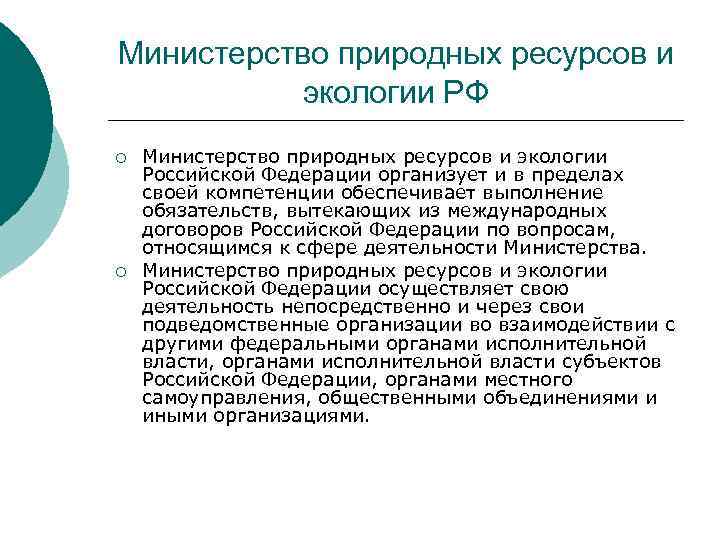 Министерство природных ресурсов и экологии РФ

○ Министерство природных ресурсов и экологии Российской Федерации организует и в пределах своей компетенции обеспечивает выполнение обязательств, вытекающих из международных договоров Российской Федерации по вопросам, относящимся к сфере деятельности Министерства.

○ Министерство природных ресурсов и экологии Российской Федерации осуществляет свою деятельность непосредственно и через свои подведомственные организации во взаимодействии с другими федеральными органами исполнительной власти, органами исполнительной власти субъектов Российской Федерации, органами местного самоуправления, общественными объединениями и иными организациями.